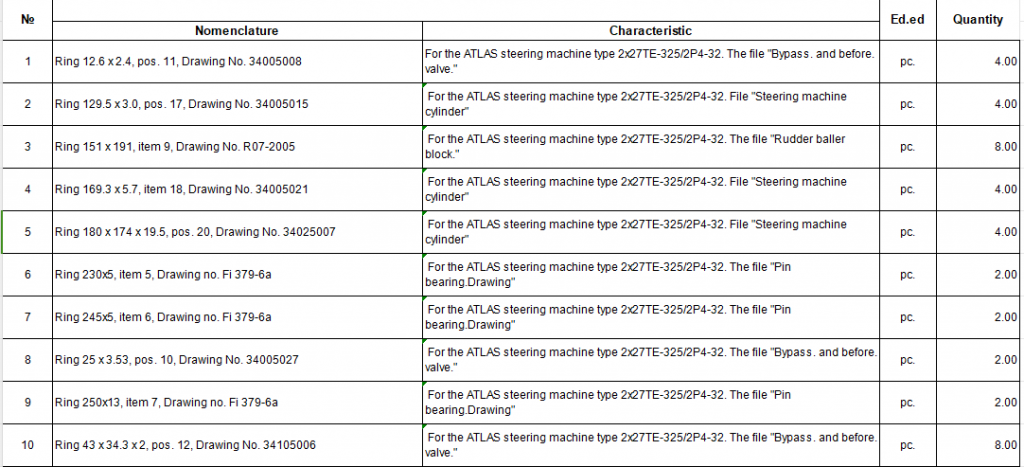 | № | Nomenclature | Characteristic | Ed.ed | Quantity |
|---|---|---|---|---|
| 1 | Ring 12.6 x 2.4, pos. 11, Drawing No. 34005008 | For the ATLAS steering machine type 2x27TE-325/2P4-32. The file "Bypass. and before. valve." | pc. | 4.00 |
| 2 | Ring 129.5 x 3.0, pos. 17, Drawing No. 34005015 | For the ATLAS steering machine type 2x27TE-325/2P4-32. File "Steering machine cylinder" | pc. | 4.00 |
| 3 | Ring 151 x 191, item 9, Drawing No. R07-2005 | For the ATLAS steering machine type 2x27TE-325/2P4-32. The file "Rudder baller block." | pc. | 8.00 |
| 4 | Ring 169.3 x 5.7, item 18, Drawing No. 34005021 | For the ATLAS steering machine type 2x27TE-325/2P4-32. File "Steering machine cylinder" | pc. | 4.00 |
| 5 | Ring 180 x 174 x 19.5, pos. 20, Drawing No. 34025007 | For the ATLAS steering machine type 2x27TE-325/2P4-32. File "Steering machine cylinder" | pc. | 4.00 |
| 6 | Ring 230x5, item 5, Drawing no. Fi 379-6a | For the ATLAS steering machine type 2x27TE-325/2P4-32. The file "Pin bearing.Drawing" | pc. | 2.00 |
| 7 | Ring 245x5, item 6, Drawing no. Fi 379-6a | For the ATLAS steering machine type 2x27TE-325/2P4-32. The file "Pin bearing.Drawing" | pc. | 2.00 |
| 8 | Ring 25 x 3.53, pos. 10, Drawing No. 34005027 | For the ATLAS steering machine type 2x27TE-325/2P4-32. The file "Bypass. and before. valve." | pc. | 2.00 |
| 9 | Ring 250x13, item 7, Drawing no. Fi 379-6a | For the ATLAS steering machine type 2x27TE-325/2P4-32. The file "Pin bearing.Drawing" | pc. | 2.00 |
| 10 | Ring 43 x 34.3 x 2, pos. 12, Drawing No. 34105006 | For the ATLAS steering machine type 2x27TE-325/2P4-32. The file "Bypass. and before. valve." | pc. | 8.00 |